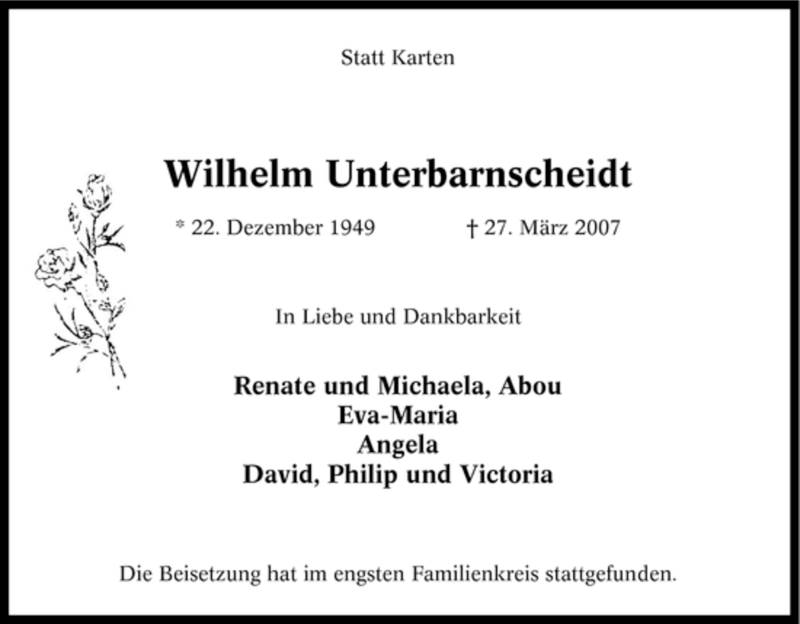 Statt Karten

Wilhelm Unterbarnscheidt

* 22. Dezember 1949 † 27. März 2007

In Liebe und Dankbarkeit

Renate und Michaela, Abou
Eva-Maria
Angela
David, Philip und Victoria

Die Beisetzung hat im engsten Familienkreis stattgefunden.